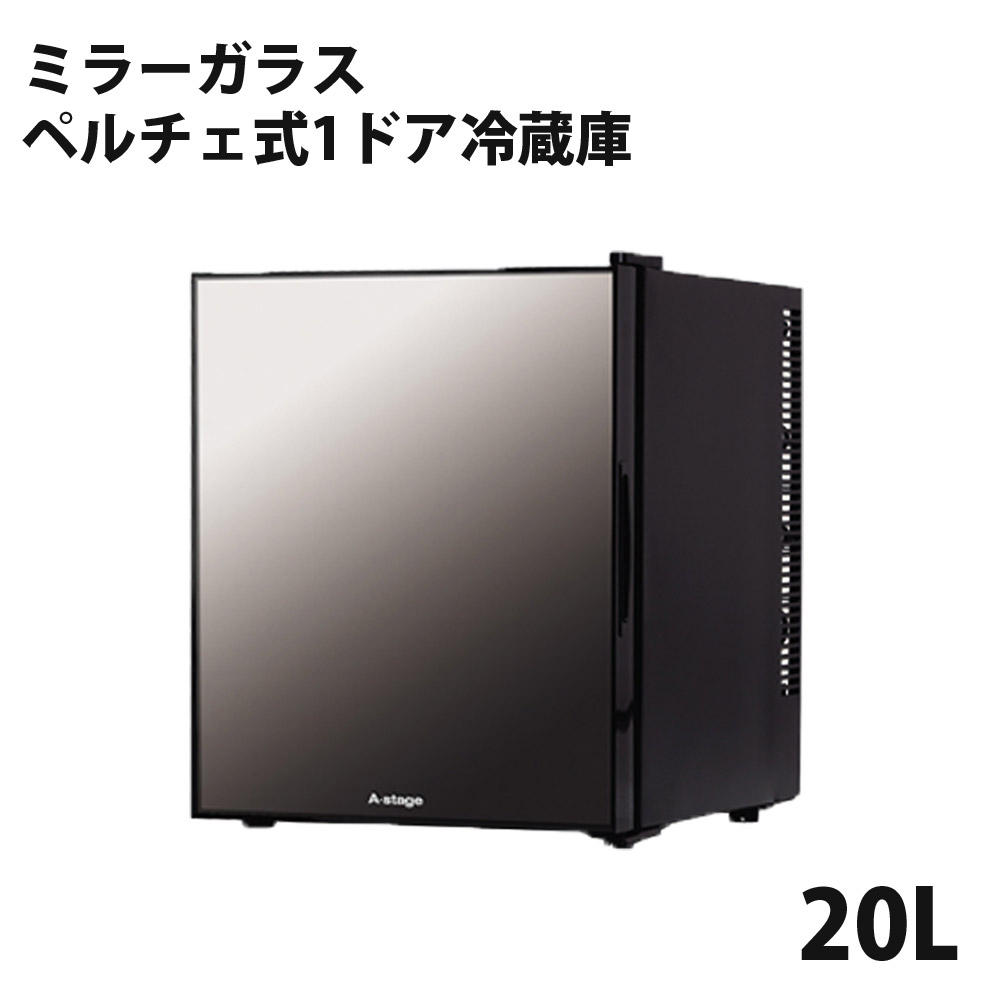 ミラーガラス
ペルチェ式1ドア冷蔵庫

A-stage

20L